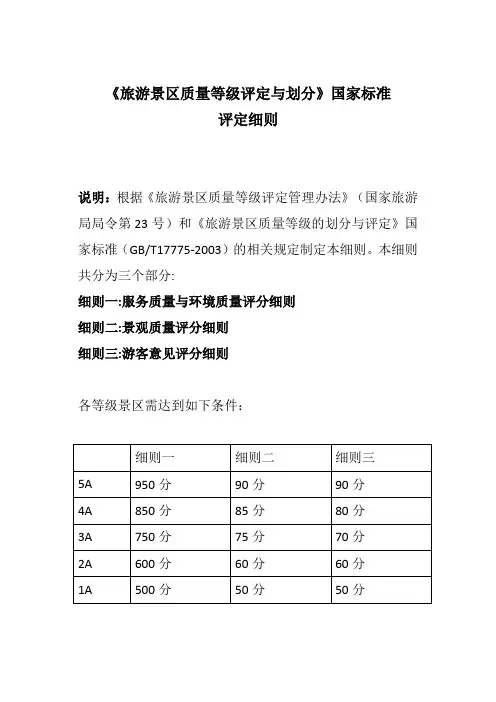 《旅游景区质量等级评定与划分》国家标准
评定细则

说明：根据《旅游景区质量等级评定管理办法》（国家旅游局局令第 23 号）和《旅游景区质量等级的划分与评定》国家标准（GB/T17775-2003）的相关规定制定本细则。本细则共分为三个部分:

细则一:服务质量与环境质量评分细则

细则二:景观质量评分细则

细则三:游客意见评分细则

各等级景区需达到如下条件：

| | 细则一 | 细则二 | 细则三 |
|---|---|---|---|
| 5A | 950 分 | 90 分 | 90 分 |
| 4A | 850 分 | 85 分 | 80 分 |
| 3A | 750 分 | 75 分 | 70 分 |
| 2A | 600 分 | 60 分 | 60 分 |
| 1A | 500 分 | 50 分 | 50 分 |